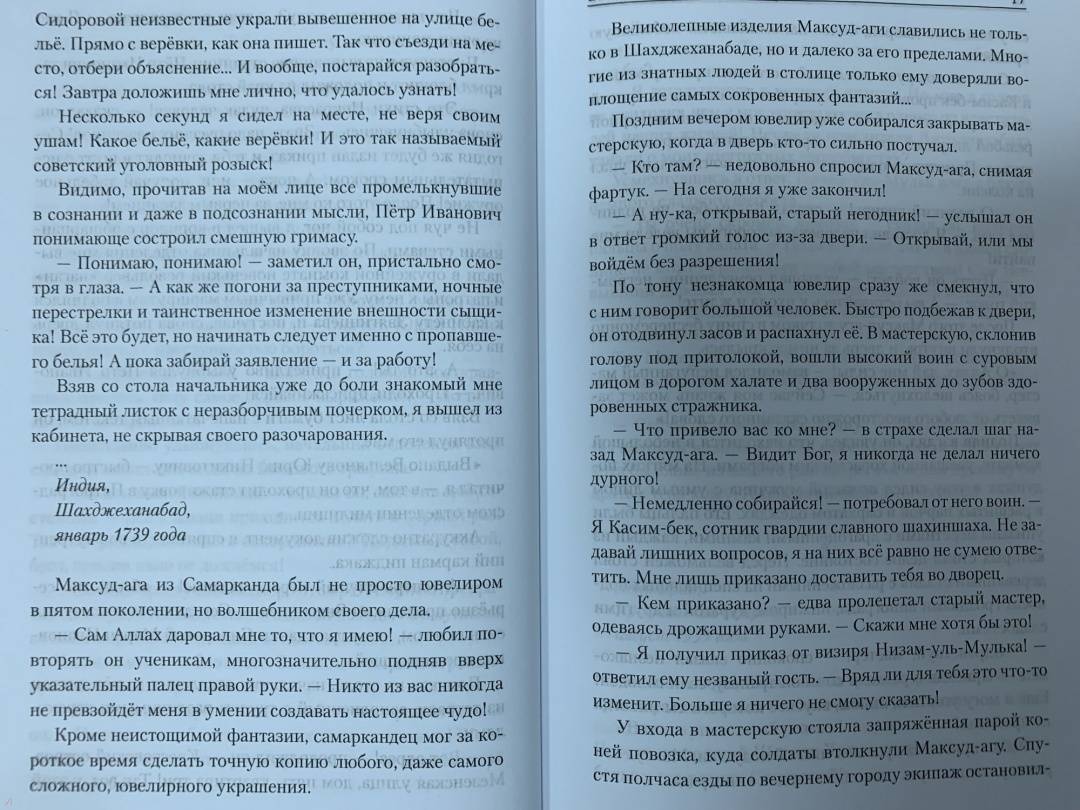 Сидоровой неизвестные украли вывешенное на улице бельё. Прямо с верёвки, как она пишет. Так что съезди на место, отбери объяснение... И вообще, постарайся разобраться! Завтра доложишь мне лично, что удалось узнать!

Несколько секунд я сидел на месте, не веря своим ушам! Какое бельё, какие верёвки! И это так называемый советский уголовный розыск!

Видимо, прочитав на моём лице все промелькнувшие в сознании и даже в подсознании мысли, Пётр Иванович понимающе состроил смешную гримасу.

— Понимаю, понимаю! — заметил он, пристально смотря в глаза. — А как же погони за преступниками, ночные перестрелки и таинственное изменение внешности сыщика! Всё это будет, но начинать следует именно с пропавшего белья! А пока забирай заявление — и за работу!

Взяв со стола начальника уже до боли знакомый мне тетрадный листок с неразборчивым почерком, я вышел из кабинета, не скрывая своего разочарования.

...

Индия,
Шахджеханабад,
январь 1739 года

Максуд-ага из Самарканда был не просто ювелиром в пятом поколении, но волшебником своего дела.

— Сам Аллах даровал мне то, что я имею! — любил повторять он ученикам, многозначительно подняв вверх указательный палец правой руки. — Никто из вас никогда не превзойдёт меня в умении создавать настоящее чудо!

Кроме неистощимой фантазии, самаркандец мог за короткое время сделать точную копию любого, даже самого сложного, ювелирного украшения.

Великолепные изделия Максуд-аги славились не только в Шахджеханабаде, но и далеко за его пределами. Многие из знатных людей в столице только ему доверяли воплощение самых сокровенных фантазий...

Поздним вечером ювелир уже собирался закрывать мастерскую, когда в дверь кто-то сильно постучал.

— Кто там? — недовольно спросил Максуд-ага, снимая фартук. — На сегодня я уже закончил!

— А ну-ка, открывай, старый негодник! — услышал он в ответ громкий голос из-за двери. — Открывай, или мы войдём без разрешения!

По тону незнакомца ювелир сразу же смекнул, что с ним говорит большой человек. Быстро подбежав к двери, он отодвинул засов и распахнул её. В мастерскую, склонив голову под притолокой, вошли высокий воин с суровым лицом в дорогом халате и два вооруженных до зубов здоровенных стражника.

— Что привело вас ко мне? — в страхе сделал шаг назад Максуд-ага. — Видит Бог, я никогда не делал ничего дурного!

— Немедленно собирайся! — потребовал от него воин. — Я Касим-бек, сотник гвардии славного шахиншаха. Не задавай лишних вопросов, я на них всё равно не сумею ответить. Мне лишь приказано доставить тебя во дворец.

— Кем приказано? — едва пролепетал старый мастер, одеваясь дрожащими руками. — Скажи мне хотя бы это!

— Я получил приказ от визиря Низам-уль-Мулька! — ответил ему незваный гость. — Вряд ли для тебя это что-то изменит. Больше я ничего не смогу сказать!

У входа в мастерскую стояла запряжённая парой коней повозка, куда солдаты втолкнули Максуд-агу. Спустя полчаса езды по вечернему городу экипаж остановил-